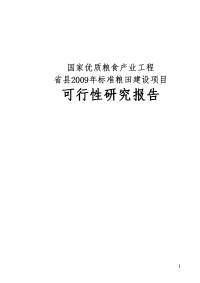 国家优质粮食产业工程
省县2009年标准粮田建设项目
可行性研究报告

1